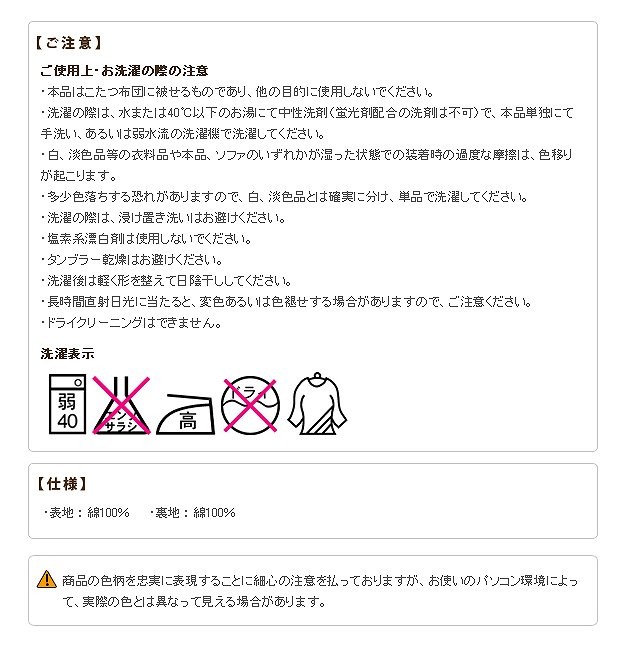 【ご注意】

ご使用上・お洗濯の際の注意

・本品はこたつ布団に被せるものであり、他の目的に使用しないでください。

・洗濯の際は、水または40℃以下のお湯にて中性洗剤(蛍光剤配合の洗剤は不可)で、本品単独にて手洗い、あるいは弱水流の洗濯機で洗濯してください。

・白、淡色品等の衣料品や本品、ソファのいずれかが湿った状態での装着時の過度な摩擦は、色移りが起こります。

・多少色落ちする恐れがありますので、白、淡色品とは確実に分け、単品で洗濯してください。

・洗濯の際は、浸け置き洗いはお避けください。

・塩素系漂白剤は使用しないでください。

・タンブラー乾燥はお避けください。

・洗濯後は軽く形を整えて日陰干ししてください。

・長時間直射日光に当たると、変色あるいは色褪せする場合がありますので、ご注意ください。

・ドライクリーニングはできません。

洗濯表示

弱
40
エンソ
サラシ
高
ドライ

【仕様】

・表地：綿100%　・裏地：綿100%

商品の色柄を忠実に表現することに細心の注意を払っておりますが、お使いのパソコン環境によって、実際の色とは異なって見える場合があります。